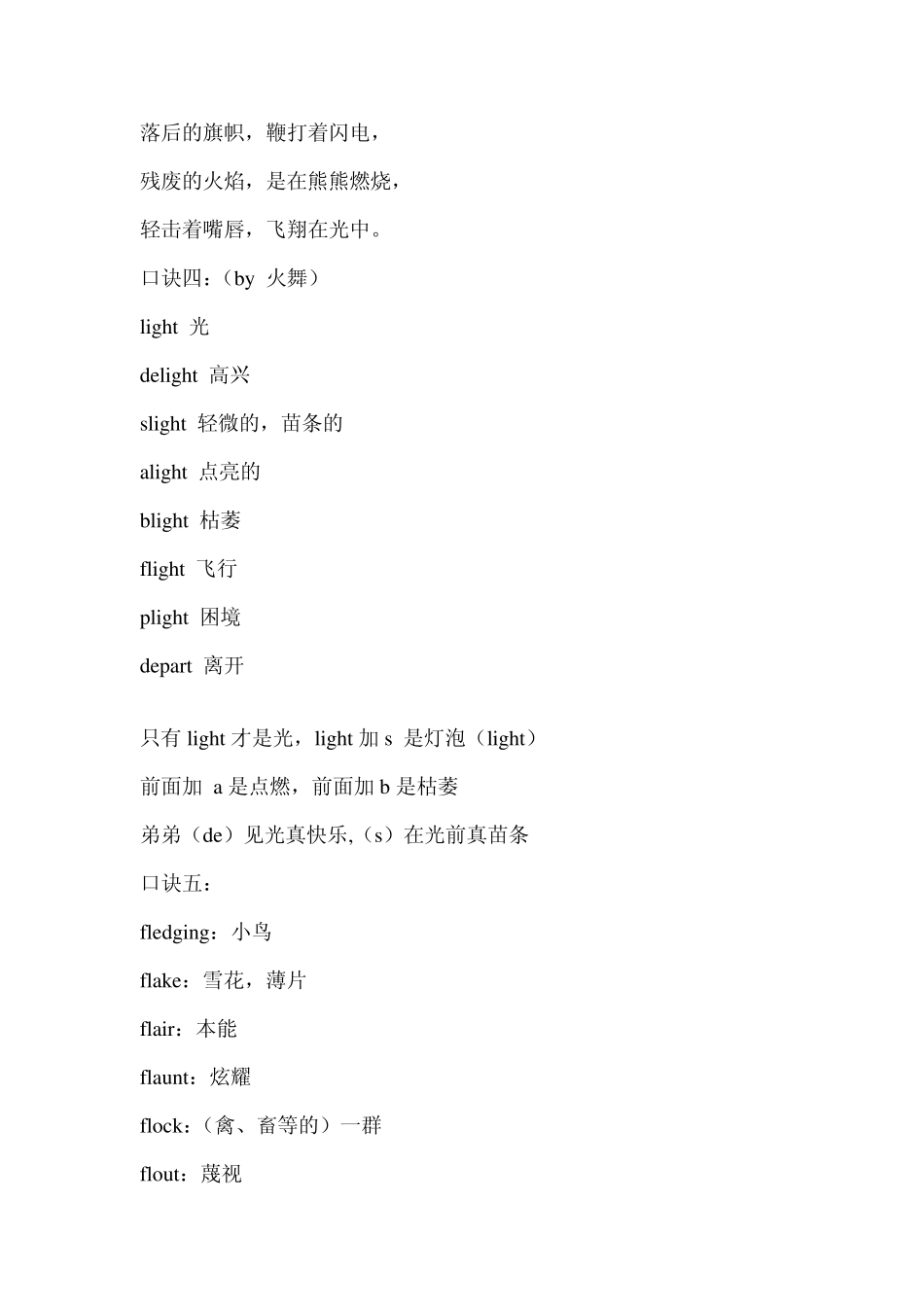 落后的旗帜，鞭打着闪电，

残废的火焰，是在熊熊燃烧，

轻击着嘴唇，飞翔在光中。

口诀四：（by 火舞）

light 光

delight 高兴

slight 轻微的，苗条的

alight 点亮的

blight 枯萎

flight 飞行

plight 困境

depart 离开

只有 light 才是光，light 加 s 是灯泡（light）

前面加 a 是点燃，前面加 b 是枯萎

弟弟（de）见光真快乐,（s）在光前真苗条

口诀五：

fledging：小鸟

flake：雪花，薄片

flair：本能

flaunt：炫耀

flock：（禽、畜等的）一群

flout：蔑视